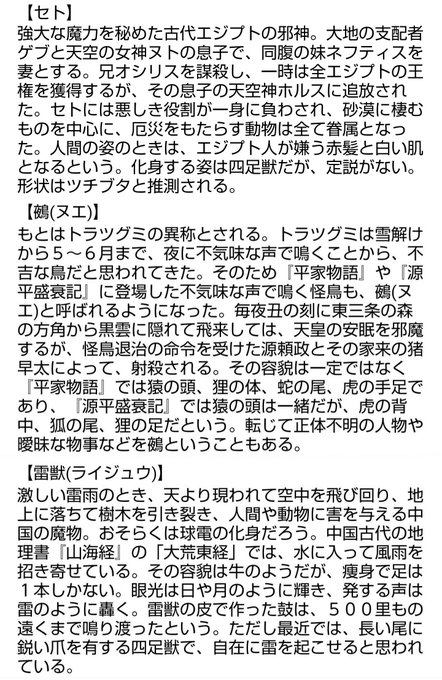 【セト】
強大な魔力を秘めた古代エジプトの邪神。大地の支配者ゲブと天空の女神ヌトの息子で、同腹の妹ネフティスを妻とする。兄オシリスを謀殺し、一時は全エジプトの王権を獲得するが、その息子の天空神ホルスに追放された。セトには悪しき役割が一身に負わされ、砂漠に棲むものを中心に、厄災をもたらす動物は全て眷属となった。人間の姿のときは、エジプト人が嫌う赤髪と白い肌となるという。化身する姿は四足獣だが、定説がない。形状はツチブタと推測される。

【鵺(ヌエ)】
もとはトラツグミの異称とされる。トラツグミは雪解けから５～６月まで、夜に不気味な声で鳴くことから、不吉な鳥だと思われてきた。そのため『平家物語』や『源平盛衰記』に登場した不気味な声で鳴く怪鳥も、鵺(ヌエ)と呼ばれるようになった。毎夜丑の刻に東三条の森の方角から黒雲に隠れて飛来しては、天皇の安眠を邪魔するが、怪鳥退治の命令を受けた源頼政とその家来の猪早太によって、射殺される。その容貌は一定ではなく『平家物語』では猿の頭、狸の体、蛇の尾、虎の手足であり、『源平盛衰記』では猿の頭は一緒だが、虎の背中、狐の尾、狸の足だという。転じて正体不明の人物や曖昧な物事などを鵺ということもある。

【雷獣(ライジュウ)】
激しい雷雨のとき、天より現われて空中を飛び回り、地上に落ちて樹木を引き裂き、人間や動物に害を与える中国の魔物。おそらくは球電の化身だろう。中国古代の地理書『山海経』の「大荒東経」では、水に入って風雨を招き寄せている。その容貌は牛のようだが、痩身で足は１本しかない。眼光は日や月のように輝き、発する声は雷のように轟く。雷獣の皮で作った鼓は、５００里もの遠くまで鳴り渡ったという。ただし最近では、長い尾に鋭い爪を有する四足獣で、自在に雷を起こせると思われている。